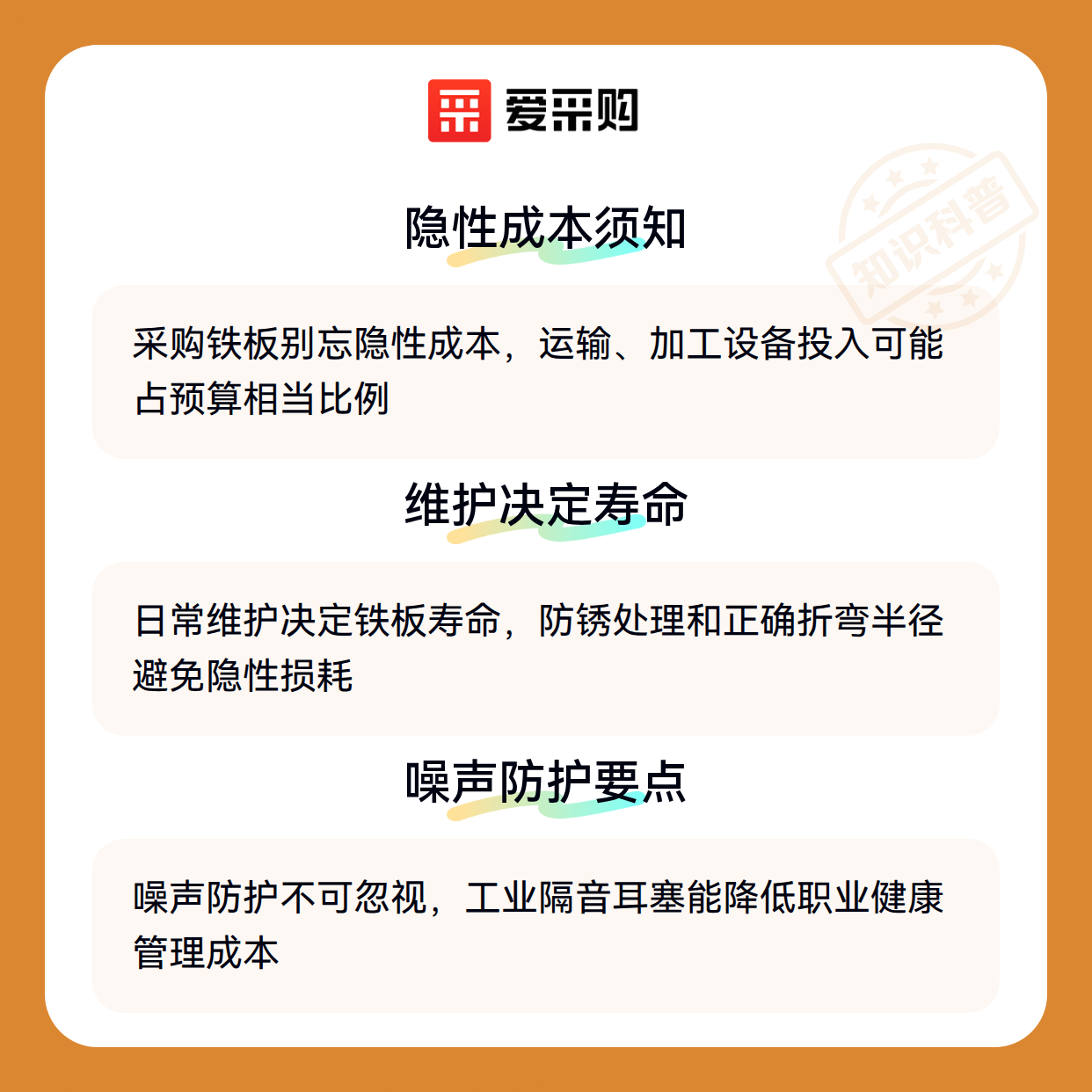 爱采购

隐性成本须知

采购铁板别忘隐性成本，运输、加工设备投入可能占预算相当比例

维护决定寿命

日常维护决定铁板寿命，防锈处理和正确折弯半径避免隐性损耗

噪声防护要点

噪声防护不可忽视，工业隔音耳塞能降低职业健康管理成本

知识科普